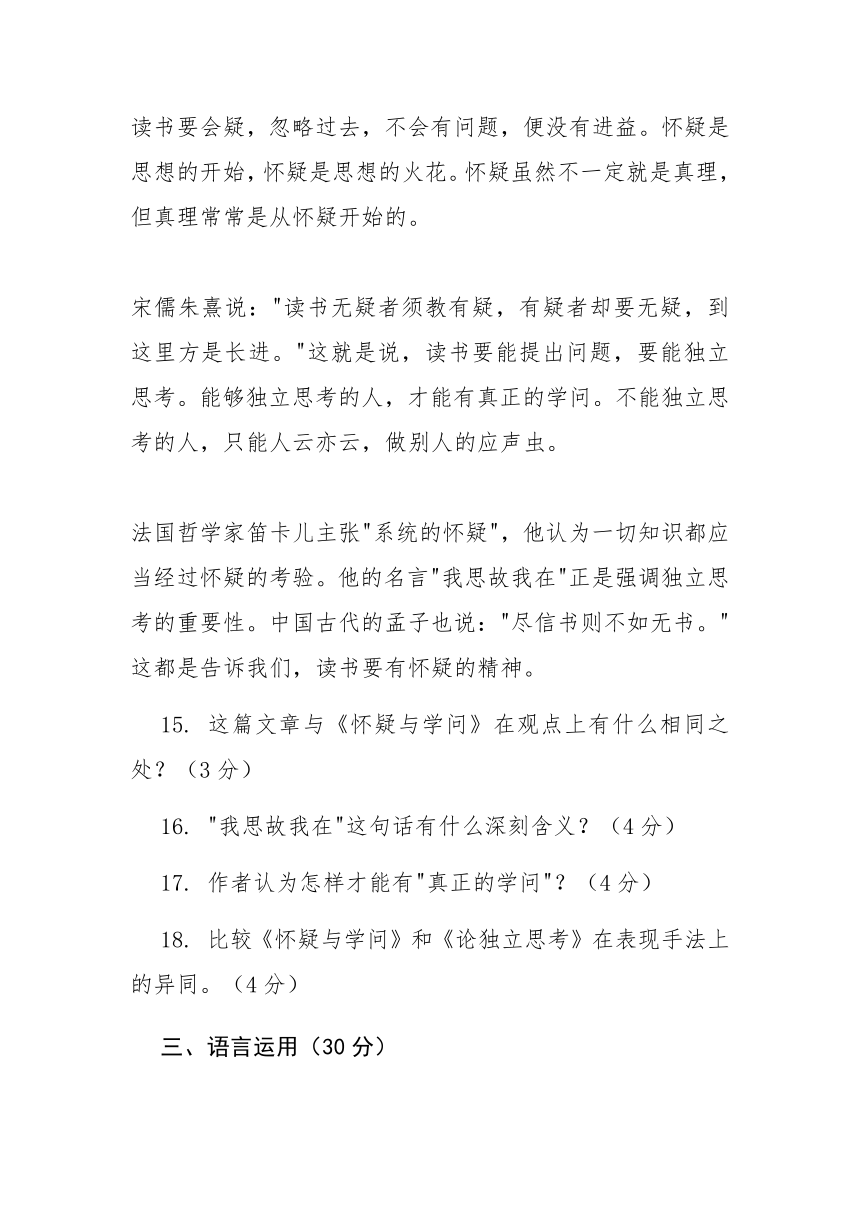 读书要会疑，忽略过去，不会有问题，便没有进益。怀疑是思想的开始，怀疑是思想的火花。怀疑虽然不一定就是真理，但真理常常是从怀疑开始的。

宋儒朱熹说："读书无疑者须教有疑，有疑者却要无疑，到这里方是长进。"这就是说，读书要能提出问题，要能独立思考。能够独立思考的人，才能有真正的学问。不能独立思考的人，只能人云亦云，做别人的应声虫。

法国哲学家笛卡儿主张"系统的怀疑"，他认为一切知识都应当经过怀疑的考验。他的名言"我思故我在"正是强调独立思考的重要性。中国古代的孟子也说："尽信书则不如无书。"这都是告诉我们，读书要有怀疑的精神。

15. 这篇文章与《怀疑与学问》在观点上有什么相同之处？（3 分）

16. "我思故我在"这句话有什么深刻含义？（4 分）

17. 作者认为怎样才能有"真正的学问"？（4 分）

18. 比较《怀疑与学问》和《论独立思考》在表现手法上的异同。（4 分）

三、语言运用（30 分）